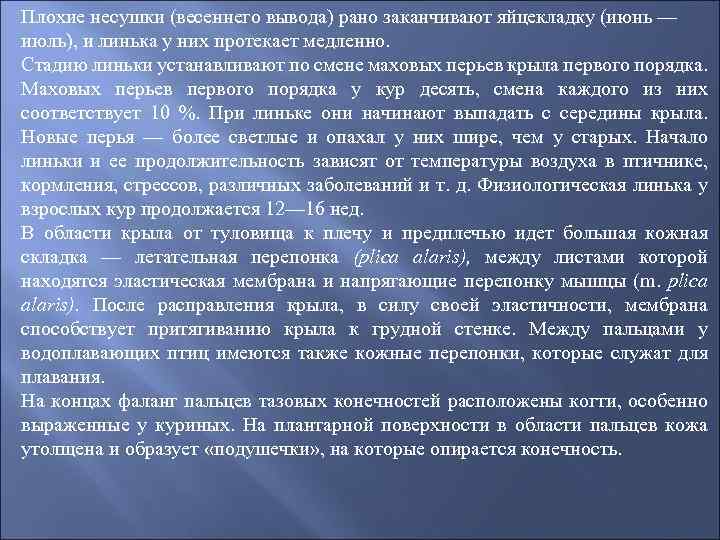 Плохие несушки (весеннего вывода) рано заканчивают яйцекладку (июнь — июль), и линька у них протекает медленно.

Стадию линьки устанавливают по смене маховых перьев крыла первого порядка. Маховых перьев первого порядка у кур десять, смена каждого из них соответствует 10 %. При линьке они начинают выпадать с середины крыла. Новые перья — более светлые и опахал у них шире, чем у старых. Начало линьки и ее продолжительность зависят от температуры воздуха в птичнике, кормления, стрессов, различных заболеваний и т. д. Физиологическая линька у взрослых кур продолжается 12—16 нед.

В области крыла от туловища к плечу и предплечью идет большая кожная складка — летательная перепонка (plica alaris), между листами которой находятся эластическая мембрана и напрягающие перепонку мышцы (m. plica alaris). После расправления крыла, в силу своей эластичности, мембрана способствует притягиванию крыла к грудной стенке. Между пальцами у водоплавающих птиц имеются также кожные перепонки, которые служат для плавания.

На концах фаланг пальцев тазовых конечностей расположены когти, особенно выраженные у куриных. На плантарной поверхности в области пальцев кожа утолщена и образует «подушечки», на которые опирается конечность.